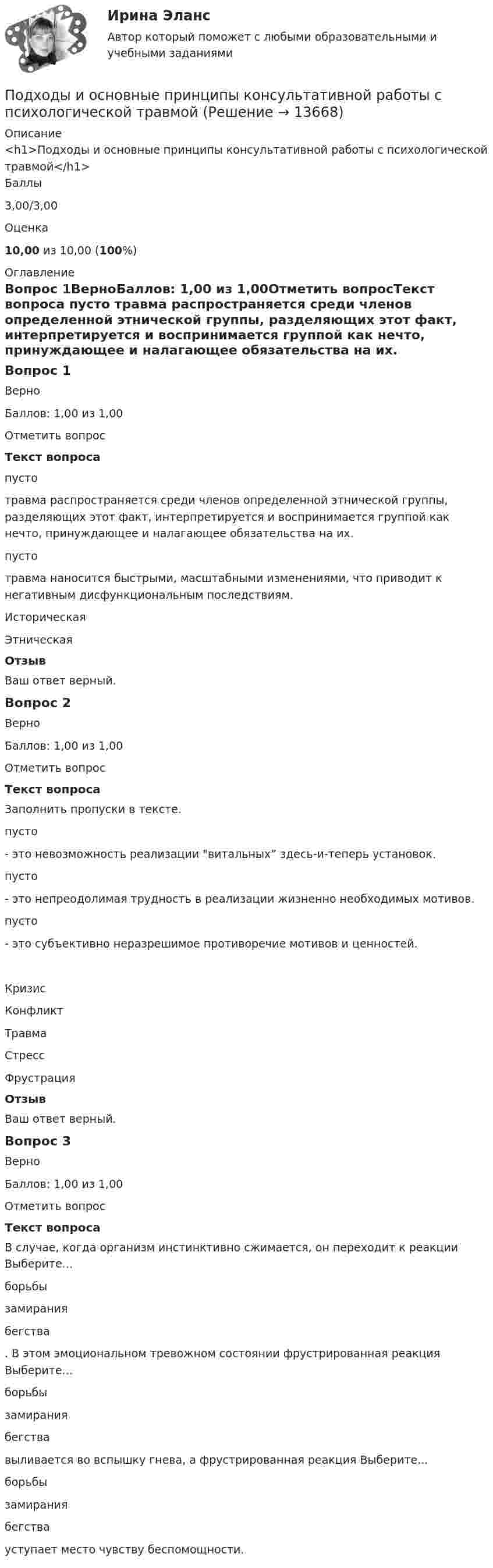 Ирина Эланс

Автор который поможет с любыми образовательными и учебными заданиями

Подходы и основные принципы консультативной работы с психологической травмой (Решение → 13668)

Описание

<h1>Подходы и основные принципы консультативной работы с психологической травмой</h1>

Баллы

3,00/3,00

Оценка

10,00 из 10,00 (100%)

Оглавление

Вопрос 1ВерноБаллов: 1,00 из 1,00Отметить вопросТекст вопроса пусто травма распространяется среди членов определенной этнической группы, разделяющих этот факт, интерпретируется и воспринимается группой как нечто, принуждающее и налагающее обязательства на их.

Вопрос 1

Верно

Баллов: 1,00 из 1,00

Отметить вопрос

Текст вопроса

пусто

травма распространяется среди членов определенной этнической группы, разделяющих этот факт, интерпретируется и воспринимается группой как нечто, принуждающее и налагающее обязательства на их.

пусто

травма наносится быстрыми, масштабными изменениями, что приводит к негативным дисфункциональным последствиям.

Историческая

Этническая

Отзыв

Ваш ответ верный.

Вопрос 2

Верно

Баллов: 1,00 из 1,00

Отметить вопрос

Текст вопроса

Заполнить пропуски в тексте.

пусто

- это невозможность реализации "витальных" здесь-и-теперь установок.

пусто

- это непреодолимая трудность в реализации жизненно необходимых мотивов.

пусто

- это субъективно неразрешимое противоречие мотивов и ценностей.

Кризис

Конфликт

Травма

Стресс

Фрустрация

Отзыв

Ваш ответ верный.

Вопрос 3

Верно

Баллов: 1,00 из 1,00

Отметить вопрос

Текст вопроса

В случае, когда организм инстинктивно сжимается, он переходит к реакции Выберите...

борьбы

замирания

бегства

. В этом эмоциональном тревожном состоянии фрустрированная реакция Выберите...

борьбы

замирания

бегства

выливается во вспышку гнева, а фрустрированная реакция Выберите...

борьбы

замирания

бегства

уступает место чувству беспомощности.